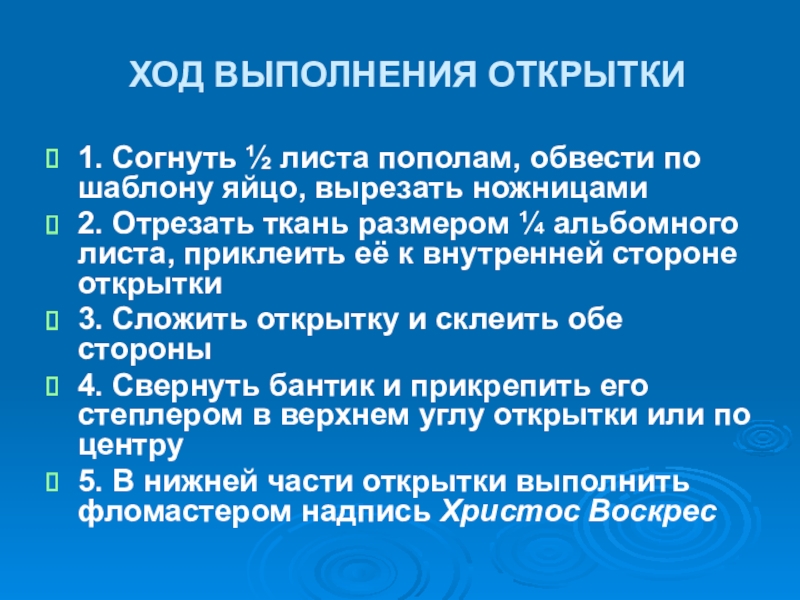 ХОД ВЫПОЛНЕНИЯ ОТКРЫТКИ

1. Согнуть ½ листа пополам, обвести по шаблону яйцо, вырезать ножницами

2. Отрезать ткань размером ¼ альбомного листа, приклеить её к внутренней стороне открытки

3. Сложить открытку и склеить обе стороны

4. Свернуть бантик и прикрепить его степлером в верхнем углу открытки или по центру

5. В нижней части открытки выполнить фломастером надпись Христос Воскрес